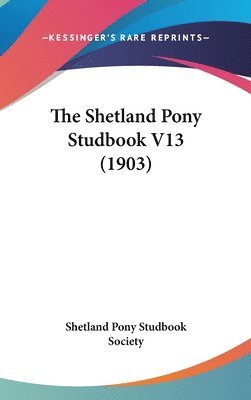 —KESSINGER'S RARE REPRINTS—

The Shetland Pony Studbook V13 (1903)

Shetland Pony Studbook Society